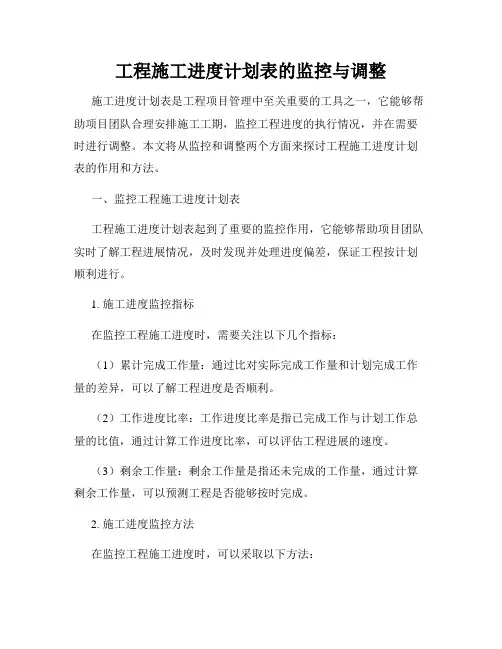 工程施工进度计划表的监控与调整

施工进度计划表是工程项目管理中至关重要的工具之一，它能够帮助项目团队合理安排施工工期，监控工程进度的执行情况，并在需要时进行调整。本文将从监控和调整两个方面来探讨工程施工进度计划表的作用和方法。

一、监控工程施工进度计划表

工程施工进度计划表起到了重要的监控作用，它能够帮助项目团队实时了解工程进展情况，及时发现并处理进度偏差，保证工程按计划顺利进行。

1. 施工进度监控指标

在监控工程施工进度时，需要关注以下几个指标：

（1）累计完成工作量：通过比对实际完成工作量和计划完成工作量的差异，可以了解工程进度是否顺利。

（2）工作进度比率：工作进度比率是指已完成工作与计划工作总量的比值，通过计算工作进度比率，可以评估工程进展的速度。

（3）剩余工作量：剩余工作量是指还未完成的工作量，通过计算剩余工作量，可以预测工程是否能够按时完成。

2. 施工进度监控方法

在监控工程施工进度时，可以采取以下方法：